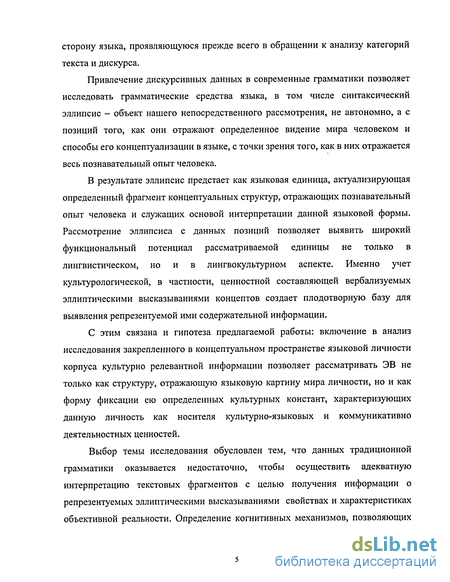 сторону языка, проявляющуюся прежде всего в обращении к анализу категорий текста и дискурса.

Привлечение дискурсивных данных в современные грамматики позволяет исследовать грамматические средства языка, в том числе синтаксический эллипсис – объект нашего непосредственного рассмотрения, не автономно, а с позиций того, как они отражают определенное видение мира человеком и способы его концептуализации в языке, с точки зрения того, как в них отражается весь познавательный опыт человека.

В результате эллипсис предстает как языковая единица, актуализирующая определенный фрагмент концептуальных структур, отражающих познавательный опыт человека и служащих основой интерпретации данной языковой формы. Рассмотрение эллипсиса с данных позиций позволяет выявить широкий функциональный потенциал рассматриваемой единицы не только в лингвистическом, но и в лингвокультурном аспекте. Именно учет культурологической, в частности, ценностной составляющей вербализуемых эллиптическими высказываниями концептов создает плодотворную базу для выявления репрезентуемой ими содержательной информации.

С этим связана и гипотеза предлагаемой работы: включение в анализ исследования закрепленного в концептуальном пространстве языковой личности корпуса культурно релевантной информации позволяет рассматривать ЭВ не только как структуру, отражающую языковую картину мира личности, но и как форму фиксации ею определенных культурных констант, характеризующих данную личность как носителя культурно-языковых и коммуникативно деятельностных ценностей.

Выбор темы исследования обусловлен тем, что данных традиционной грамматики оказывается недостаточно, чтобы осуществить адекватную интерпретацию текстовых фрагментов с целью получения информации о репрезентуемых эллиптическими высказываниями свойствах и характеристиках объективной реальности. Определение когнитивных механизмов, позволяющих

5

dsLib.net
библиотека диссертаций